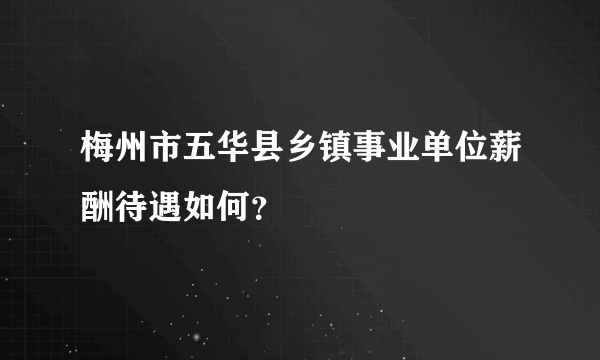 梅州市五华县乡镇事业单位薪酬待遇如何？